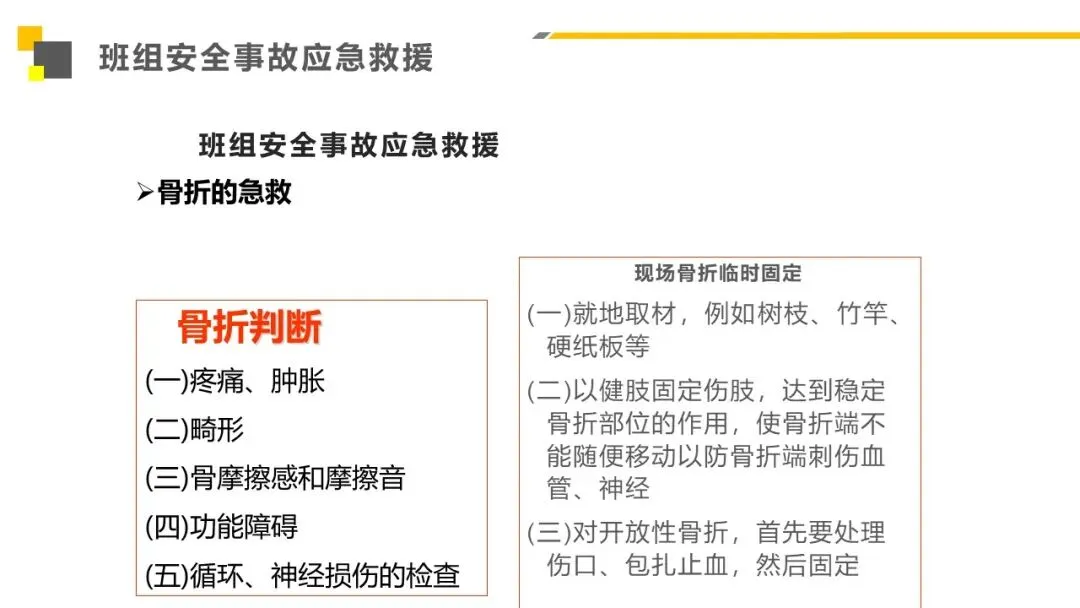 班组安全事故应急救援

班组安全事故应急救援

➢骨折的急救

骨折判断

(一)疼痛、肿胀

(二)畸形

(三)骨摩擦感和摩擦音

(四)功能障碍

(五)循环、神经损伤的检查

现场骨折临时固定

(一)就地取材，例如树枝、竹竿、硬纸板等

(二)以健肢固定伤肢，达到稳定骨折部位的作用，使骨折端不能随便移动以防骨折端刺伤血管、神经

(三)对开放性骨折，首先要处理伤口、包扎止血，然后固定